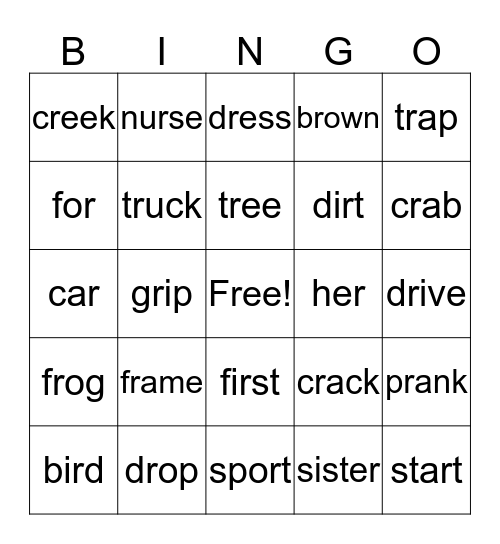 | B | I | N | G | O |
|---|---|---|---|---|
| creek | nurse | dress | brown | trap |
| for | truck | tree | dirt | crab |
| car | grip | Free! | her | drive |
| frog | frame | first | crack | prank |
| bird | drop | sport | sister | start |